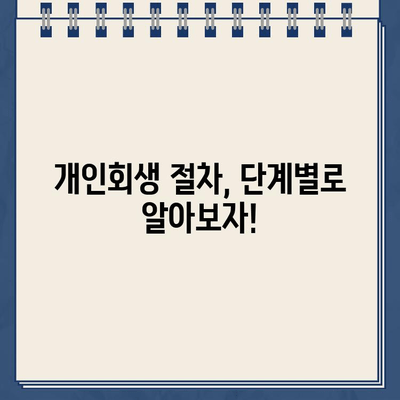 개인회생 절차, 단계별로 알아보자!